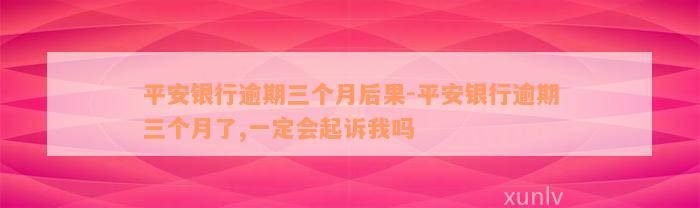 平安银行逾期三个月后果-平安银行逾期三个月了,一定会起诉我吗

xunlv